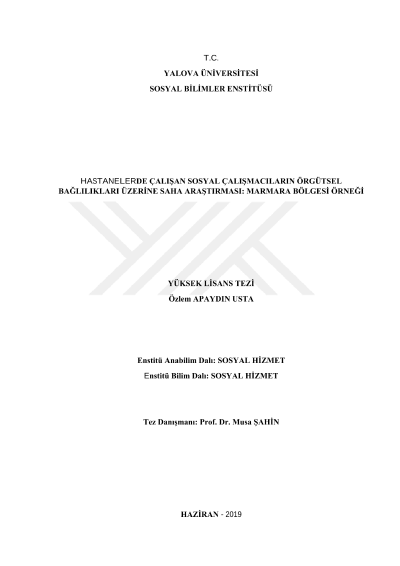 T.C.
YALOVA ÜNİVERSİTESİ
SOSYAL BİLİMLER ENSTİTÜSÜ

HASTANELERDE ÇALIŞAN SOSYAL ÇALIŞMACILARIN ÖRGÜTSEL BAĞLILIKLARI ÜZERİNE SAHA ARAŞTIRMASI: MARMARA BÖLGESİ ÖRNEĞİ

YÜKSEK LİSANS TEZİ
Özlem APAYDIN USTA

Enstitü Anabilim Dalı: SOSYAL HİZMET
Enstitü Bilim Dalı: SOSYAL HİZMET

Tez Danışmanı: Prof. Dr. Musa ŞAHİN

HAZİRAN - 2019